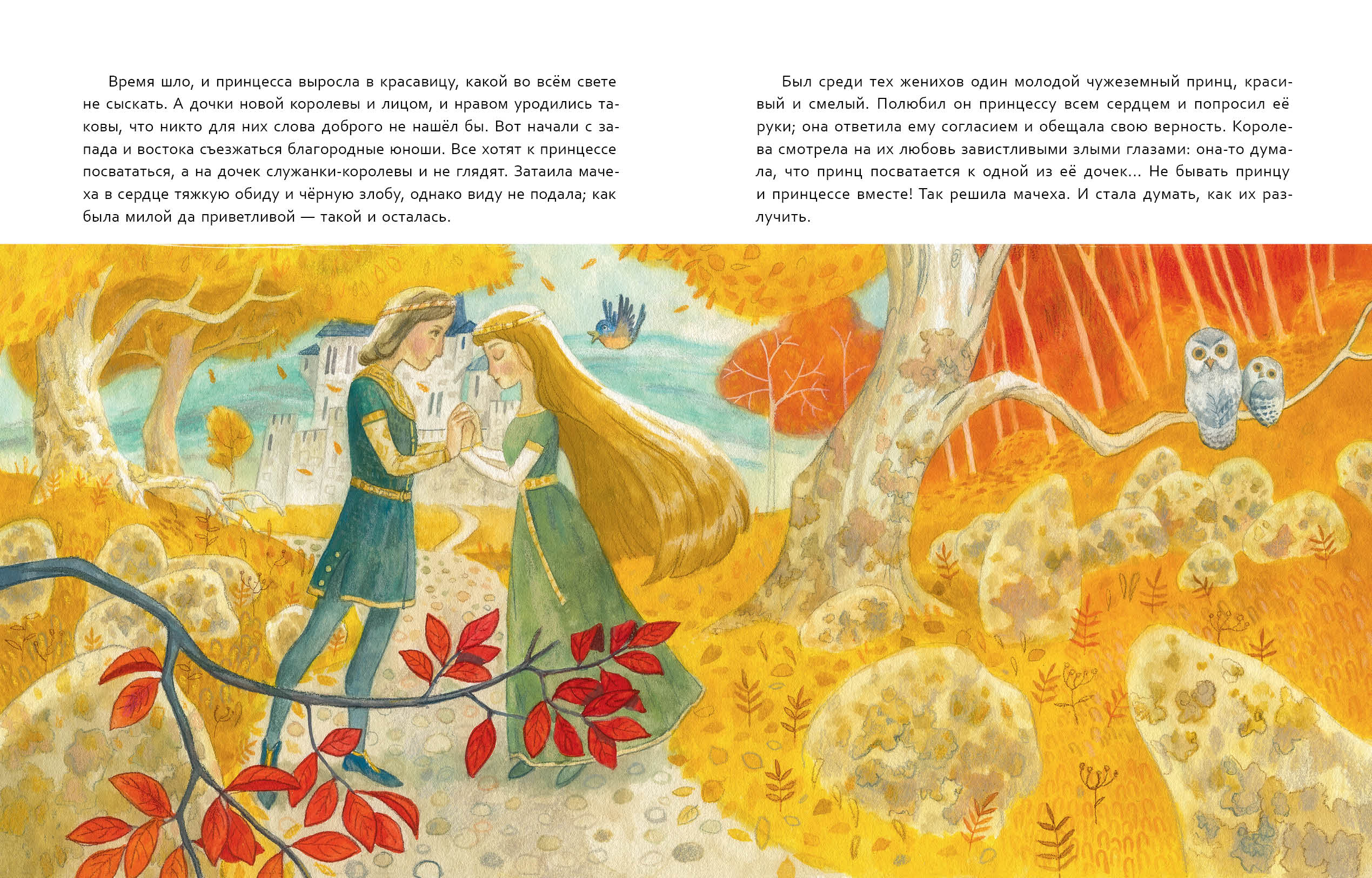 Время шло, и принцесса выросла в красавицу, какой во всём свете не сыскать. А дочки новой королевы и лицом, и нравом уродились таковы, что никто для них слова доброго не нашёл бы. Вот начали с запада и востока съезжаться благородные юноши. Все хотят к принцессе посвататься, а на дочек служанки-королевы и не глядят. Затаила мачеха в сердце тяжкую обиду и чёрную злобу, однако виду не подала; как была милой да приветливой — такой и осталась.

Был среди тех женихов один молодой чужеземный принц, красивый и смелый. Полюбил он принцессу всем сердцем и попросил её руки; она ответила ему согласием и обещала свою верность. Королева смотрела на их любовь завистливыми злыми глазами: она-то думала, что принц посватается к одной из её дочек... Не бывать принцу и принцессе вместе! Так решила мачеха. И стала думать, как их разлучить.